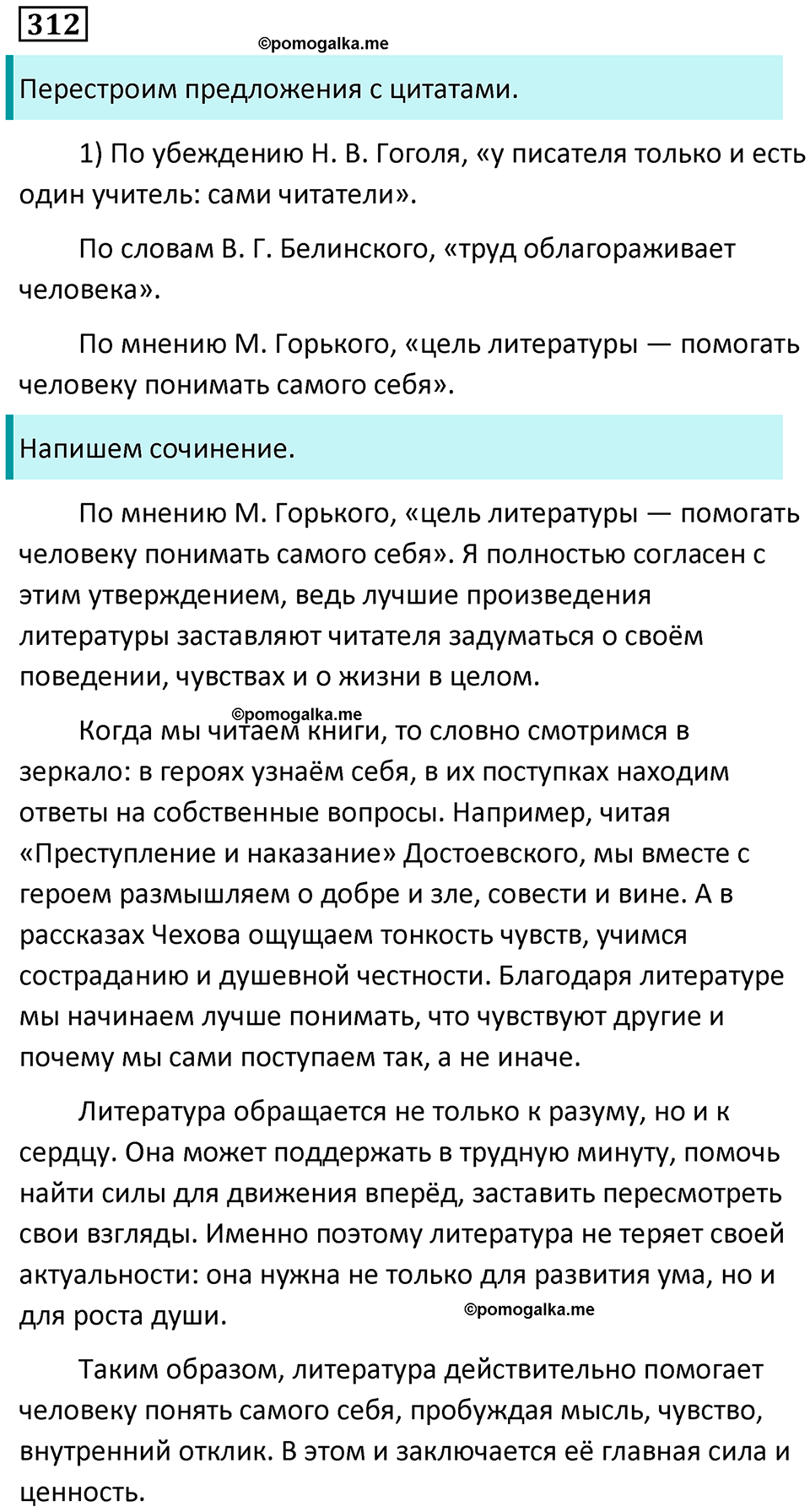 312

©pomogalka.me

Перестроим предложения с цитатами.

1) По убеждению Н. В. Гоголя, «у писателя только и есть один учитель: сами читатели».

По словам В. Г. Белинского, «труд облагораживает человека».

По мнению М. Горького, «цель литературы — помогать человеку понимать самого себя».

Напишем сочинение.

По мнению М. Горького, «цель литературы — помогать человеку понимать самого себя». Я полностью согласен с этим утверждением, ведь лучшие произведения литературы заставляют читателя задуматься о своём поведении, чувствах и о жизни в целом.

©pomogalka.me

Когда мы читаем книги, то словно смотримся в зеркало: в героях узнаём себя, в их поступках находим ответы на собственные вопросы. Например, читая «Преступление и наказание» Достоевского, мы вместе с героем размышляем о добре и зле, совести и вине. А в рассказах Чехова ощущаем тонкость чувств, учимся состраданию и душевной честности. Благодаря литературе мы начинаем лучше понимать, что чувствуют другие и почему мы сами поступаем так, а не иначе.

Литература обращается не только к разуму, но и к сердцу. Она может поддержать в трудную минуту, помочь найти силы для движения вперёд, заставить пересмотреть свои взгляды. Именно поэтому литература не теряет своей актуальности: она нужна не только для развития ума, но и для роста души.

©pomogalka.me

Таким образом, литература действительно помогает человеку понять самого себя, пробуждая мысль, чувство, внутренний отклик. В этом и заключается её главная сила и ценность.